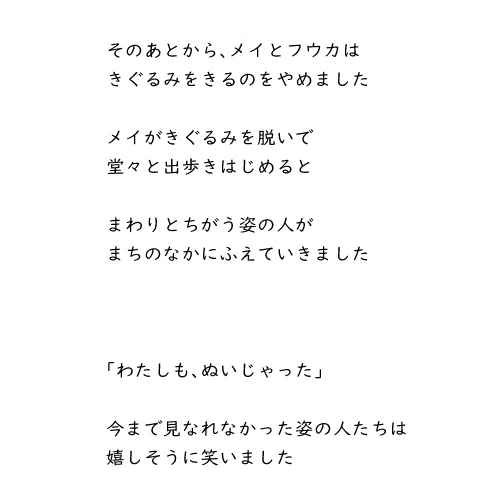 そのあとから、メイとフウカは
きぐるみをきるのをやめました

メイがきぐるみを脱いで
堂々と出歩きはじめると

まわりとちがう姿の人が
まちのなかにふえていきました

「わたしも、ぬいじゃった」

今まで見なれなかった姿の人たちは
嬉しそうに笑いました